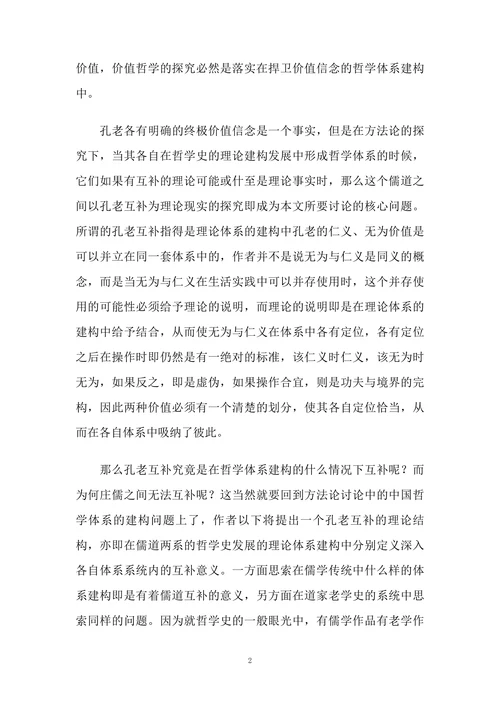 价值，价值哲学的探究必然是落实在捍卫价值信念的哲学体系建构中。

孔老各有明确的终极价值信念是一个事实，但是在方法论的探究下，当其各自在哲学史的理论建构发展中形成哲学体系的时候，它们如果有互补的理论可能或什至是理论事实时，那么这个儒道之间以孔老互补为理论现实的探究即成为本文所要讨论的核心问题。所谓的孔老互补指得是理论体系的建构中孔老的仁义、无为价值是可以并立在同一套体系中的，作者并不是说无为与仁义是同义的概念，而是当无为与仁义在生活实践中可以并存使用时，这个并存使用的可能性必须给予理论的说明，而理论的说明即是在理论体系的建构中给予结合，从而使无为与仁义在体系中各有定位，各有定位之后在操作时即仍然是有一绝对的标准，该仁义时仁义，该无为时无为，如果反之，即是虚伪，如果操作合宜，则是功夫与境界的完构，因此两种价值必须有一个清楚的划分，使其各自定位恰当，从而在各自体系中吸纳了彼此。

那么孔老互补究竟是在哲学体系建构的什么情况下互补呢？而为何庄儒之间无法互补呢？这当然就要回到方法论讨论中的中国哲学体系的建构问题上了，作者以下将提出一个孔老互补的理论结构，亦即在儒道两系的哲学史发展的理论体系建构中分别定义深入各自体系系统内的互补意义。一方面思索在儒学传统中什么样的体系建构即是有着儒道互补的意义，另方面在道家老学史的系统中思索同样的问题。因为就哲学史的一般眼光中，有儒学作品有老学作

2